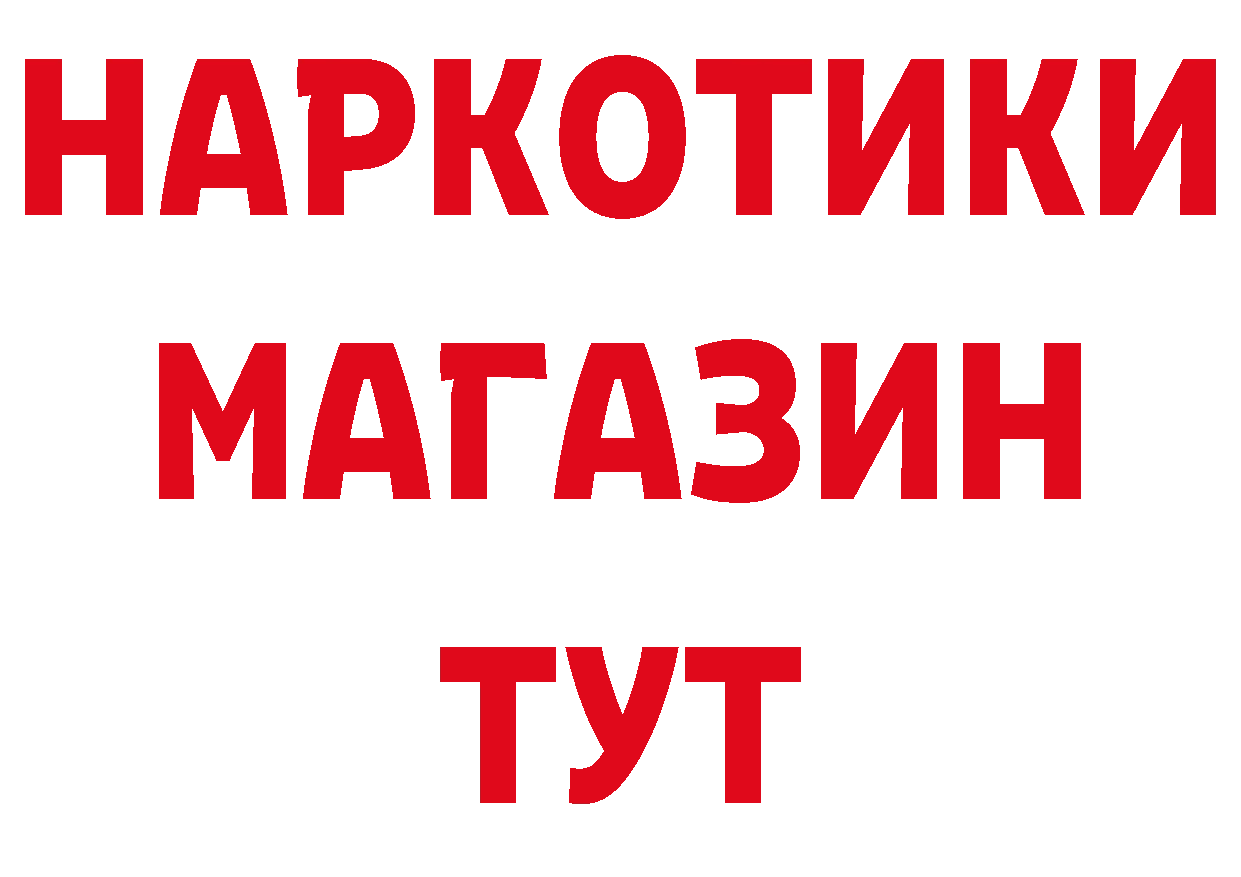 НАРКОТИКИ
МАГАЗИН
ТУТ